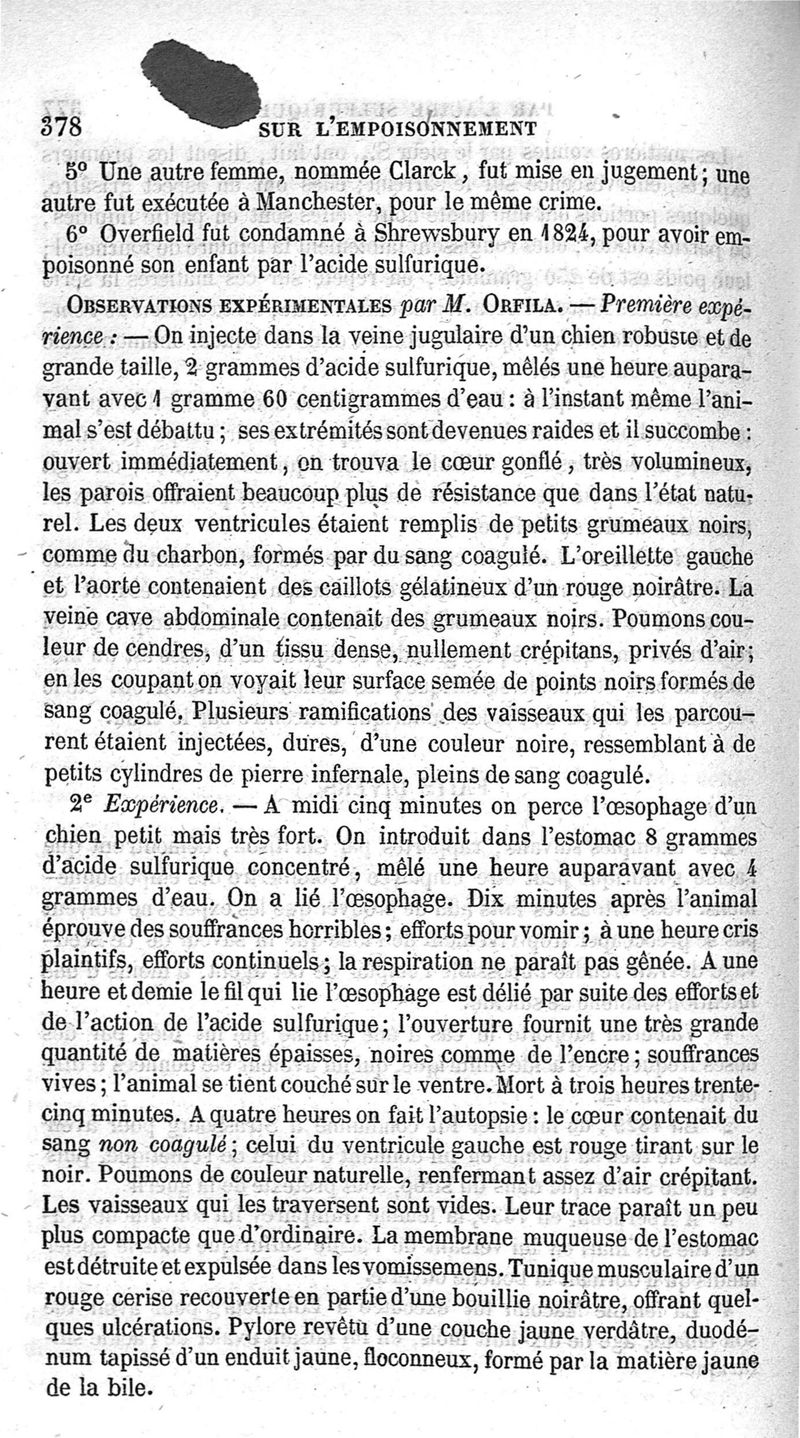 378 SUR L'EMPOISONNEMENT

5° Une autre femme, nommée Clarck, fut mise en jugement; une autre fut exécutée à Manchester, pour le même crime.

6° Overfield fut condamné à Shrewsbury en 1824, pour avoir empoisonné son enfant par l'acide sulfurique.

OBSERVATIONS EXPÉRIMENTALES par M. ORFILA. — Première expérience : — On injecte dans la veine jugulaire d'un chien robuste et de grande taille, 2 grammes d'acide sulfurique, mêlés une heure auparavant avec 1 gramme 60 centigrammes d'eau : à l'instant même l'animal s'est débattu ; ses extrémités sont devenues raides et il succombe : ouvert immédiatement, on trouva le cœur gonflé, très volumineux, les parois offraient beaucoup plus de résistance que dans l'état naturel. Les deux ventricules étaient remplis de petits grumeaux noirs, comme du charbon, formés par du sang coagulé. L'oreillette gauche et l'aorte contenaient des caillots gélatineux d'un rouge noirâtre. La veine cave abdominale contenait des grumeaux noirs. Poumons couleur de cendres, d'un tissu dense, nullement crépitans, privés d'air; en les coupant on voyait leur surface semée de points noirs formés de sang coagulé. Plusieurs ramifications des vaisseaux qui les parcourent étaient injectées, dures, d'une couleur noire, ressemblant à de petits cylindres de pierre infernale, pleins de sang coagulé.

2e Expérience. — A midi cinq minutes on perce l'œsophage d'un chien petit mais très fort. On introduit dans l'estomac 8 grammes d'acide sulfurique concentré, mêlé une heure auparavant avec 4 grammes d'eau. On a lié l'œsophage. Dix minutes après l'animal éprouve des souffrances horribles; efforts pour vomir; à une heure cris plaintifs, efforts continuels; la respiration ne paraît pas gênée. A une heure et demie le fil qui lie l'œsophage est délié par suite des efforts et de l'action de l'acide sulfurique; l'ouverture fournit une très grande quantité de matières épaisses, noires comme de l'encre; souffrances vives; l'animal se tient couché sur le ventre. Mort à trois heures trente-cinq minutes. A quatre heures on fait l'autopsie : le cœur contenait du sang non coagulé; celui du ventricule gauche est rouge tirant sur le noir. Poumons de couleur naturelle, renfermant assez d'air crépitant. Les vaisseaux qui les traversent sont vides. Leur trace paraît un peu plus compacte que d'ordinaire. La membrane muqueuse de l'estomac est détruite et expulsée dans les vomissemens. Tunique musculaire d'un rouge cerise recouverte en partie d'une bouillie noirâtre, offrant quelques ulcérations. Pylore revêtu d'une couche jaune verdâtre, duodénum tapissé d'un enduit jaune, floconneux, formé par la matière jaune de la bile.